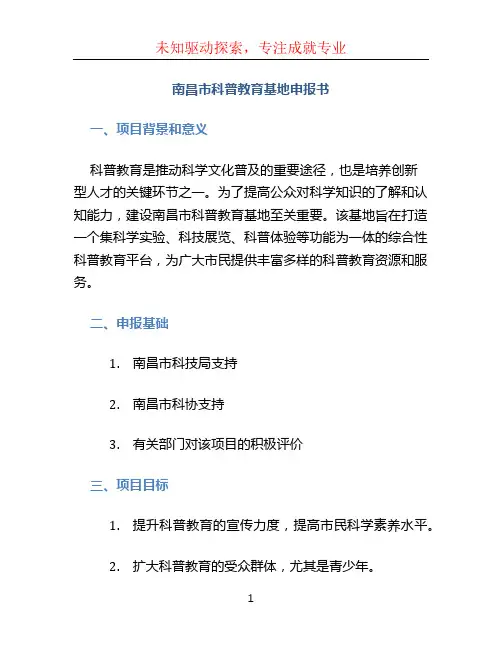 未知驱动探索，专注成就专业

南昌市科普教育基地申报书

一、项目背景和意义

科普教育是推动科学文化普及的重要途径，也是培养创新型人才的关键环节之一。为了提高公众对科学知识的了解和认知能力，建设南昌市科普教育基地至关重要。该基地旨在打造一个集科学实验、科技展览、科普体验等功能为一体的综合性科普教育平台，为广大市民提供丰富多样的科普教育资源和服务。

二、申报基础

1. 南昌市科技局支持

2. 南昌市科协支持

3. 有关部门对该项目的积极评价

三、项目目标

1. 提升科普教育的宣传力度，提高市民科学素养水平。

2. 扩大科普教育的受众群体，尤其是青少年。

1